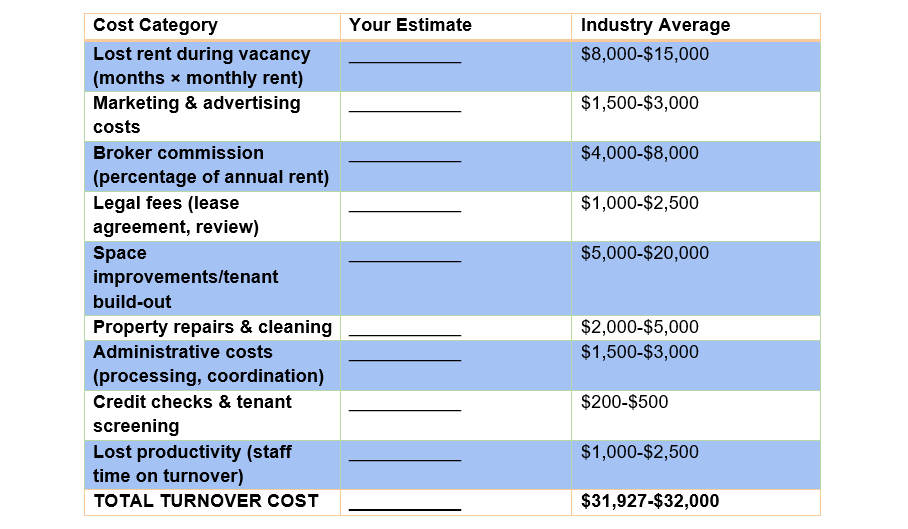 | Cost Category | Your Estimate | Industry Average |
|---|---|---|
| Lost rent during vacancy (months × monthly rent) | ____ | $8,000-$15,000 |
| Marketing & advertising costs | ____ | $1,500-$3,000 |
| Broker commission (percentage of annual rent) | ____ | $4,000-$8,000 |
| Legal fees (lease agreement, review) | ____ | $1,000-$2,500 |
| Space improvements/tenant build-out | ____ | $5,000-$20,000 |
| Property repairs & cleaning | ____ | $2,000-$5,000 |
| Administrative costs (processing, coordination) | ____ | $1,500-$3,000 |
| Credit checks & tenant screening | ____ | $200-$500 |
| Lost productivity (staff time on turnover) | ____ | $1,000-$2,500 |
| TOTAL TURNOVER COST | ____ | $31,927-$32,000 |